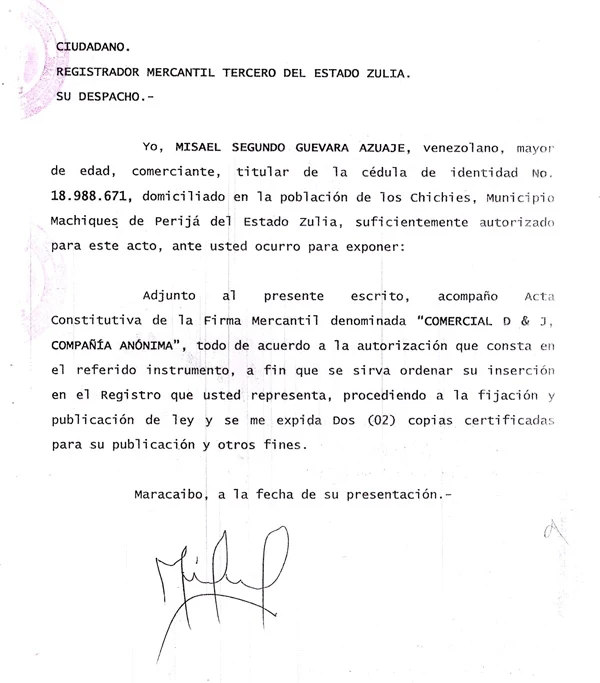 CIUDADANO.
REGISTRADOR MERCANTIL TERCERO DEL ESTADO ZULIA.
SU DESPACHO.-

Yo, MISAEL SEGUNDO GUEVARA AZUAJE, venezolano, mayor de edad, comerciante, titular de la cédula de identidad No. 18.988.671, domiciliado en la población de los Chichies, Municipio Machiques de Perijá del Estado Zulia, suficientemente autorizado para este acto, ante usted ocurro para exponer:

Adjunto al presente escrito, acompaño Acta Constitutiva de la Firma Mercantil denominada "COMERCIAL D & J, COMPAÑÍA ANÓNIMA", todo de acuerdo a la autorización que consta en el referido instrumento, a fin que se sirva ordenar su inserción en el Registro que usted representa, procediendo a la fijación y publicación de ley y se me expida Dos (02) copias certificadas para su publicación y otros fines.

Maracaibo, a la fecha de su presentación.-